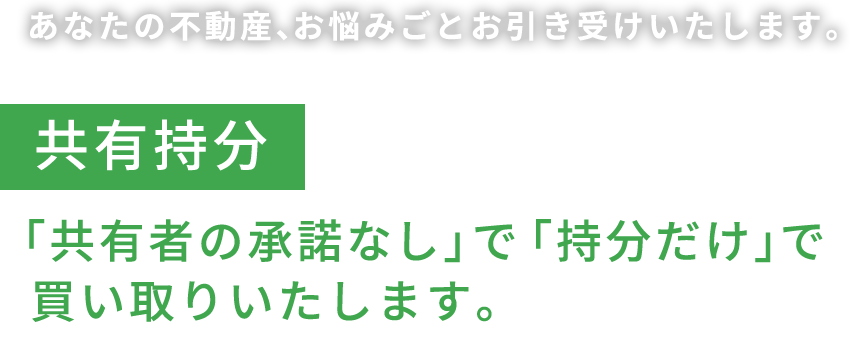 あなたの不動産、お悩みごとお引き受けいたします。

共有持分

「共有者の承諾なし」で「持分だけ」で買い取りいたします。